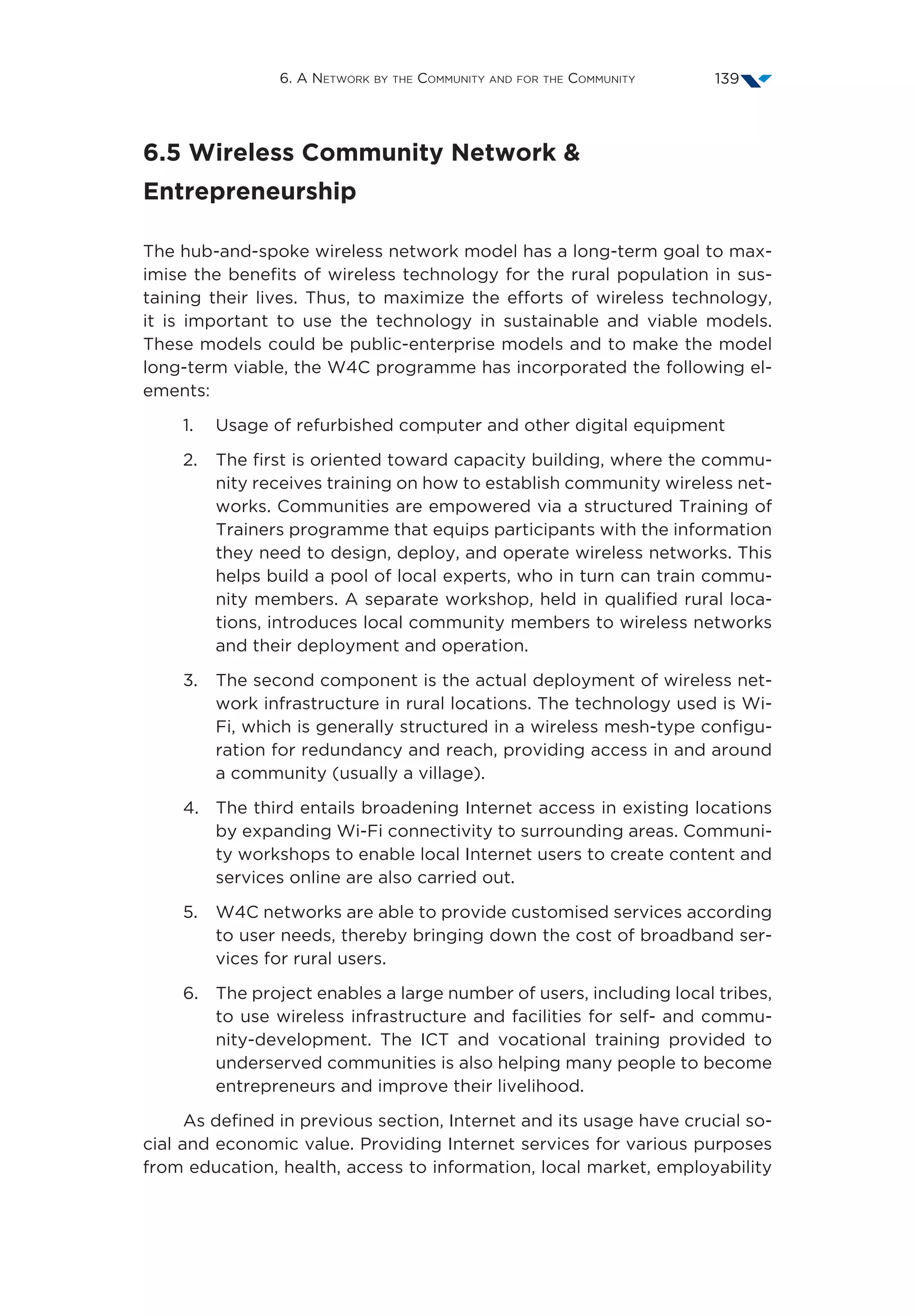 6. A Network by the Community and for the Community 139

6.5 Wireless Community Network & Entrepreneurship

The hub-and-spoke wireless network model has a long-term goal to maximise the benefits of wireless technology for the rural population in sustaining their lives. Thus, to maximize the efforts of wireless technology, it is important to use the technology in sustainable and viable models. These models could be public-enterprise models and to make the model long-term viable, the W4C programme has incorporated the following elements:

1. Usage of refurbished computer and other digital equipment

2. The first is oriented toward capacity building, where the community receives training on how to establish community wireless networks. Communities are empowered via a structured Training of Trainers programme that equips participants with the information they need to design, deploy, and operate wireless networks. This helps build a pool of local experts, who in turn can train community members. A separate workshop, held in qualified rural locations, introduces local community members to wireless networks and their deployment and operation.

3. The second component is the actual deployment of wireless network infrastructure in rural locations. The technology used is Wi-Fi, which is generally structured in a wireless mesh-type configuration for redundancy and reach, providing access in and around a community (usually a village).

4. The third entails broadening Internet access in existing locations by expanding Wi-Fi connectivity to surrounding areas. Community workshops to enable local Internet users to create content and services online are also carried out.

5. W4C networks are able to provide customised services according to user needs, thereby bringing down the cost of broadband services for rural users.

6. The project enables a large number of users, including local tribes, to use wireless infrastructure and facilities for self- and community-development. The ICT and vocational training provided to underserved communities is also helping many people to become entrepreneurs and improve their livelihood.

As defined in previous section, Internet and its usage have crucial social and economic value. Providing Internet services for various purposes from education, health, access to information, local market, employability